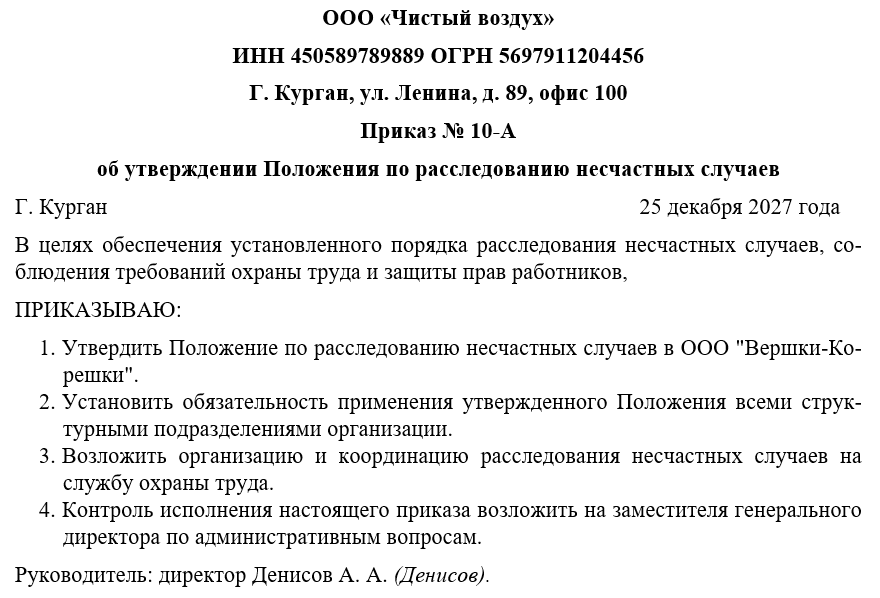 ООО «Чистый воздух»

ИНН 450589789889 ОГРН 5697911204456

Г. Курган, ул. Ленина, д. 89, офис 100

Приказ № 10-А

об утверждении Положения по расследованию несчастных случаев

Г. Курган 25 декабря 2027 года

В целях обеспечения установленного порядка расследования несчастных случаев, соблюдения требований охраны труда и защиты прав работников,

ПРИКАЗЫВАЮ:

1. Утвердить Положение по расследованию несчастных случаев в ООО "Вершки-Корешки".
2. Установить обязательность применения утвержденного Положения всеми структурными подразделениями организации.
3. Возложить организацию и координацию расследования несчастных случаев на службу охраны труда.
4. Контроль исполнения настоящего приказа возложить на заместителя генерального директора по административным вопросам.

Руководитель: директор Денисов А. А. (Денисов).